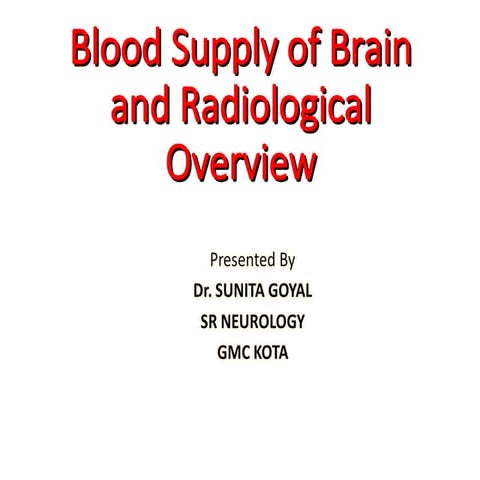 Blood Supply of Brain and Radiological Overview

Presented By

Dr. SUNITA GOYAL

SR NEUROLOGY

GMC KOTA